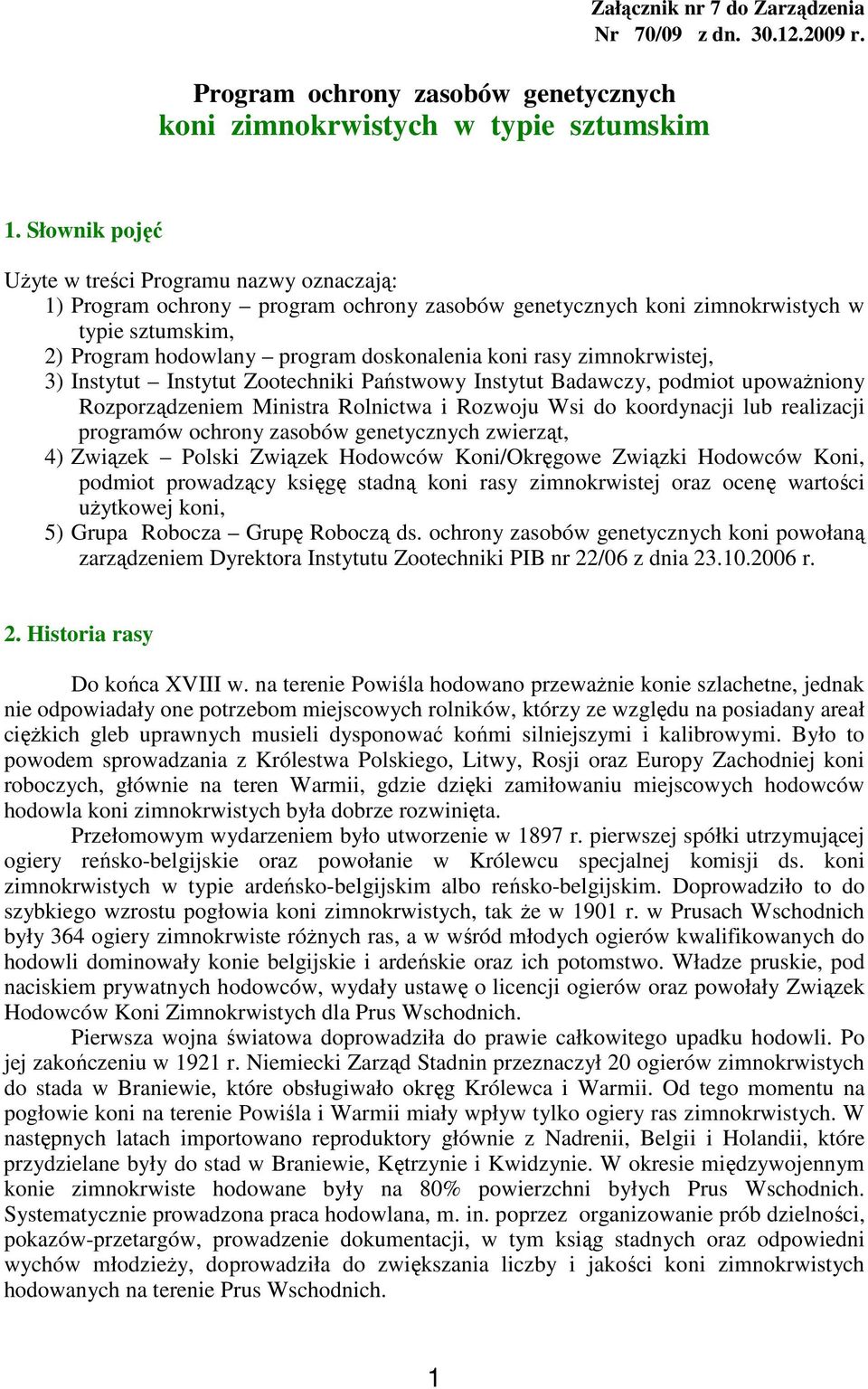 Załącznik nr 7 do Zarządzenia
Nr 70/09 z dn. 30.12.2009 r.

Program ochrony zasobów genetycznych
koni zimnokrwistych w typie sztumskim

1. Słownik pojęć

Użyte w treści Programu nazwy oznaczają:
1) Program ochrony – program ochrony zasobów genetycznych koni zimnokrwistych w typie sztumskim,
2) Program hodowlany – program doskonalenia koni rasy zimnokrwistej,
3) Instytut – Instytut Zootechniki Państwowy Instytut Badawczy, podmiot upoważniony Rozporządzeniem Ministra Rolnictwa i Rozwoju Wsi do koordynacji lub realizacji programów ochrony zasobów genetycznych zwierząt,
4) Związek – Polski Związek Hodowców Koni/Okręgowe Związki Hodowców Koni, podmiot prowadzący księgę stadną koni rasy zimnokrwistej oraz ocenę wartości użytkowej koni,
5) Grupa Robocza – Grupę Roboczą ds. ochrony zasobów genetycznych koni powołaną zarządzeniem Dyrektora Instytutu Zootechniki PIB nr 22/06 z dnia 23.10.2006 r.

2. Historia rasy

Do końca XVIII w. na terenie Powiśla hodowano przeważnie konie szlachetne, jednak nie odpowiadały one potrzebom miejscowych rolników, którzy ze względu na posiadany areał ciężkich gleb uprawnych musieli dysponować końmi silniejszymi i kalibrowymi. Było to powodem sprowadzania z Królestwa Polskiego, Litwy, Rosji oraz Europy Zachodniej koni roboczych, głównie na teren Warmii, gdzie dzięki zamiłowaniu miejscowych hodowców hodowla koni zimnokrwistych była dobrze rozwinięta.

Przełomowym wydarzeniem było utworzenie w 1897 r. pierwszej spółki utrzymującej ogiery reńsko-belgijskie oraz powołanie w Królewcu specjalnej komisji ds. koni zimnokrwistych w typie ardeńsko-belgijskim albo reńsko-belgijskim. Doprowadziło to do szybkiego wzrostu pogłowia koni zimnokrwistych, tak że w 1901 r. w Prusach Wschodnich były 364 ogiery zimnokrwiste różnych ras, a w wśród młodych ogierów kwalifikowanych do hodowli dominowały konie belgijskie i ardeńskie oraz ich potomstwo. Władze pruskie, pod naciskiem prywatnych hodowców, wydały ustawę o licencji ogierów oraz powołały Związek Hodowców Koni Zimnokrwistych dla Prus Wschodnich.

Pierwsza wojna światowa doprowadziła do prawie całkowitego upadku hodowli. Po jej zakończeniu w 1921 r. Niemiecki Zarząd Stadnin przeznaczył 20 ogierów zimnokrwistych do stada w Braniewie, które obsługiwało okręg Królewca i Warmii. Od tego momentu na pogłowie koni na terenie Powiśla i Warmii miały wpływ tylko ogiery ras zimnokrwistych. W następnych latach importowano reproduktory głównie z Nadrenii, Belgii i Holandii, które przydzielane były do stad w Braniewie, Kętrzynie i Kwidzynie. W okresie międzywojennym konie zimnokrwiste hodowane były na 80% powierzchni byłych Prus Wschodnich. Systematycznie prowadzona praca hodowlana, m. in. poprzez organizowanie prób dzielności, pokazów-przetargów, prowadzenie dokumentacji, w tym ksiąg stadnych oraz odpowiedni wychów młodzieży, doprowadziła do zwiększania liczby i jakości koni zimnokrwistych hodowanych na terenie Prus Wschodnich.

1